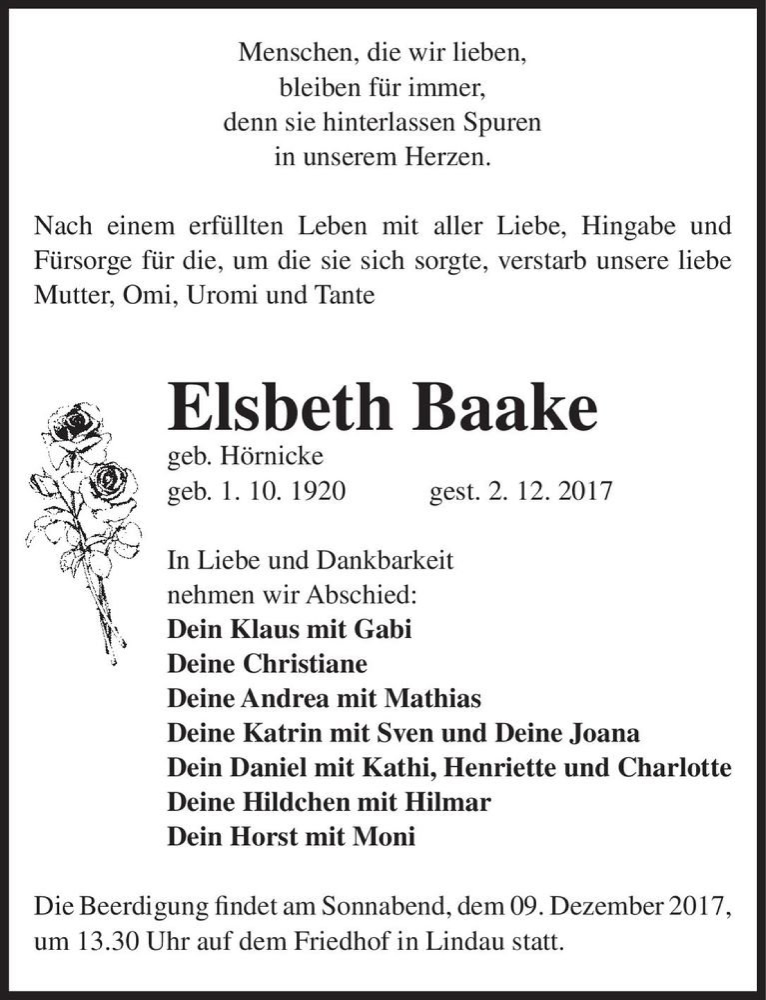 Menschen, die wir lieben,
bleiben für immer,
denn sie hinterlassen Spuren
in unserem Herzen.

Nach einem erfüllten Leben mit aller Liebe, Hingabe und Fürsorge für die, um die sie sich sorgte, verstarb unsere liebe Mutter, Omi, Uromi und Tante

Elsbeth Baake

geb. Hörnicke
geb. 1. 10. 1920 gest. 2. 12. 2017

In Liebe und Dankbarkeit
nehmen wir Abschied:
Dein Klaus mit Gabi
Deine Christiane
Deine Andrea mit Mathias
Deine Katrin mit Sven und Deine Joana
Dein Daniel mit Kathi, Henriette und Charlotte
Deine Hildchen mit Hilmar
Dein Horst mit Moni

Die Beerdigung findet am Sonnabend, dem 09. Dezember 2017, um 13.30 Uhr auf dem Friedhof in Lindau statt.